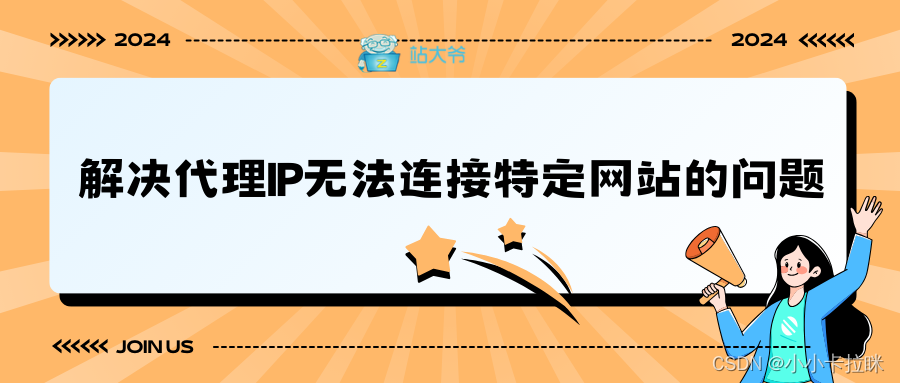 >>>>>> 2024

站大爷

2024 <<<<<<

解决代理IP无法连接特定网站的问题

<<<<<< JOIN US

CSDN @小小卡拉眯